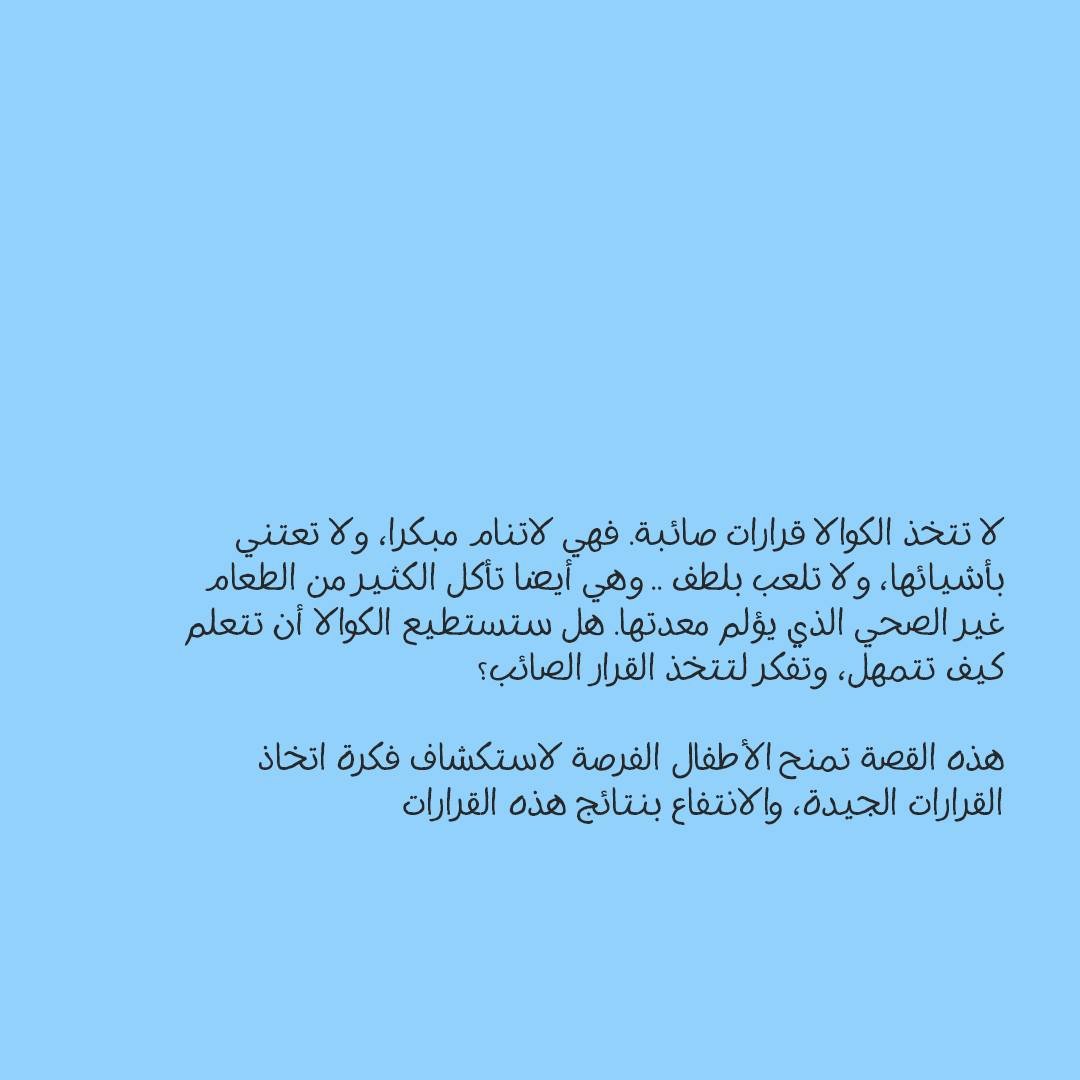 لا تتخذ الكوالا قرارات صائبة. فهي لاتنام مبكرا، ولا تعتني بأشيائها، ولا تلعب بلطف .. وهي أيضا تأكل الكثير من الطعام غير الصحي الذي يؤلم معدتها. هل ستستطيع الكوالا أن تتعلم كيف تتمهل، وتفكر لتتخذ القرار الصائب؟

هذه القصة تمنح الأطفال الفرصة لاستكشاف فكرة اتخاذ القرارات الجيدة، والانتفاع بنتائج هذه القرارات